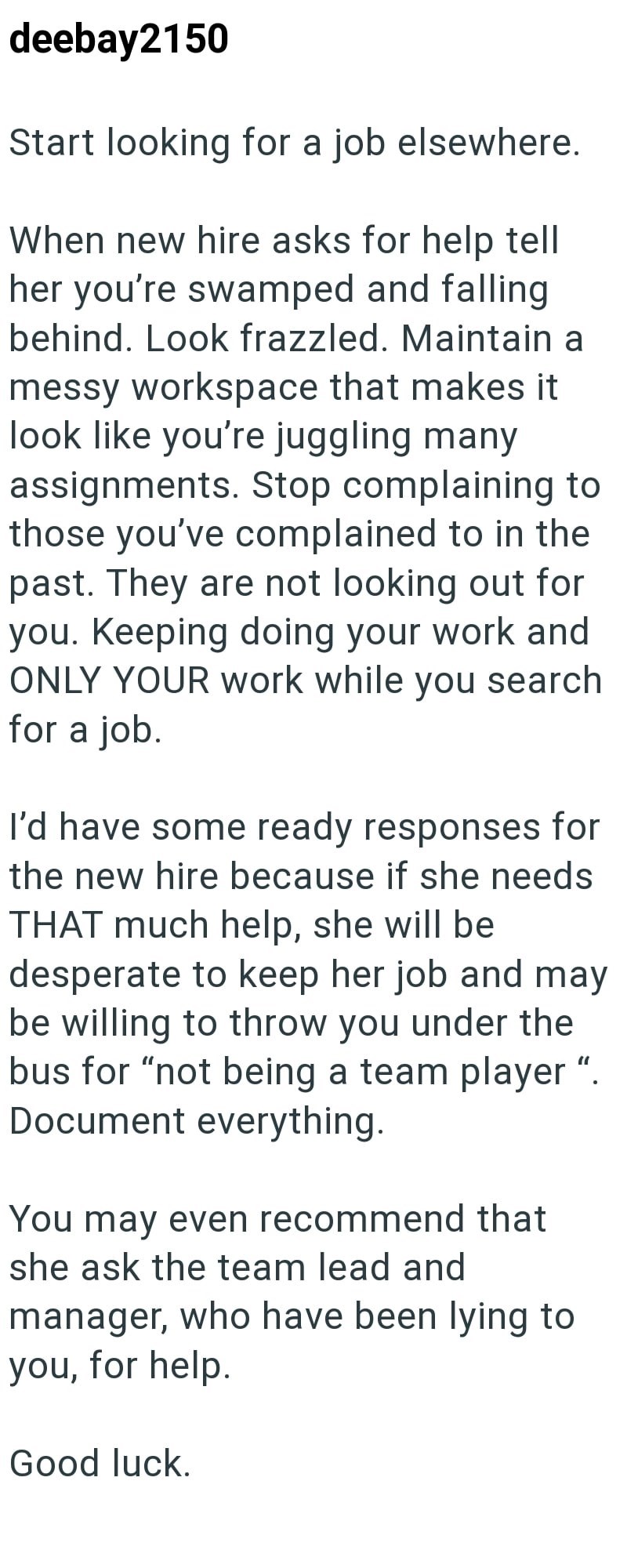 deebay2150

Start looking for a job elsewhere.

When new hire asks for help tell her you’re swamped and falling behind. Look frazzled. Maintain a messy workspace that makes it look like you’re juggling many assignments. Stop complaining to those you’ve complained to in the past. They are not looking out for you. Keeping doing your work and ONLY YOUR work while you search for a job.

I’d have some ready responses for the new hire because if she needs THAT much help, she will be desperate to keep her job and may be willing to throw you under the bus for “not being a team player “. Document everything.

You may even recommend that she ask the team lead and manager, who have been lying to you, for help.

Good luck.